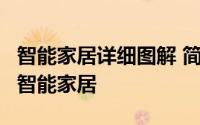 智能家居详细图解 简
智能家居